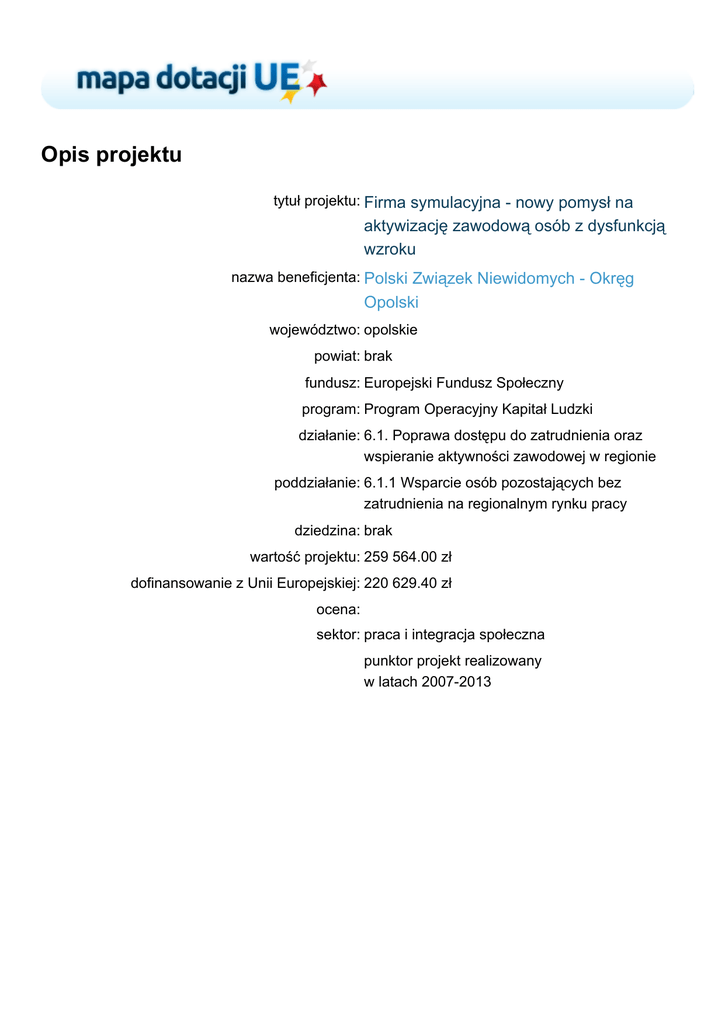 mapa dotacji UE

Opis projektu

tytuł projektu: Firma symulacyjna - nowy pomysł na aktywizację zawodową osób z dysfunkcją wzroku

nazwa beneficjenta: Polski Związek Niewidomych - Okręg Opolski

województwo: opolskie

powiat: brak

fundusz: Europejski Fundusz Społeczny

program: Program Operacyjny Kapitał Ludzki

działanie: 6.1. Poprawa dostępu do zatrudnienia oraz wspieranie aktywności zawodowej w regionie

poddziałanie: 6.1.1 Wsparcie osób pozostających bez zatrudnienia na regionalnym rynku pracy

dziedzina: brak

wartość projektu: 259 564.00 zł

dofinansowanie z Unii Europejskiej: 220 629.40 zł

ocena:

sektor: praca i integracja społeczna

punktor projekt realizowany w latach 2007-2013